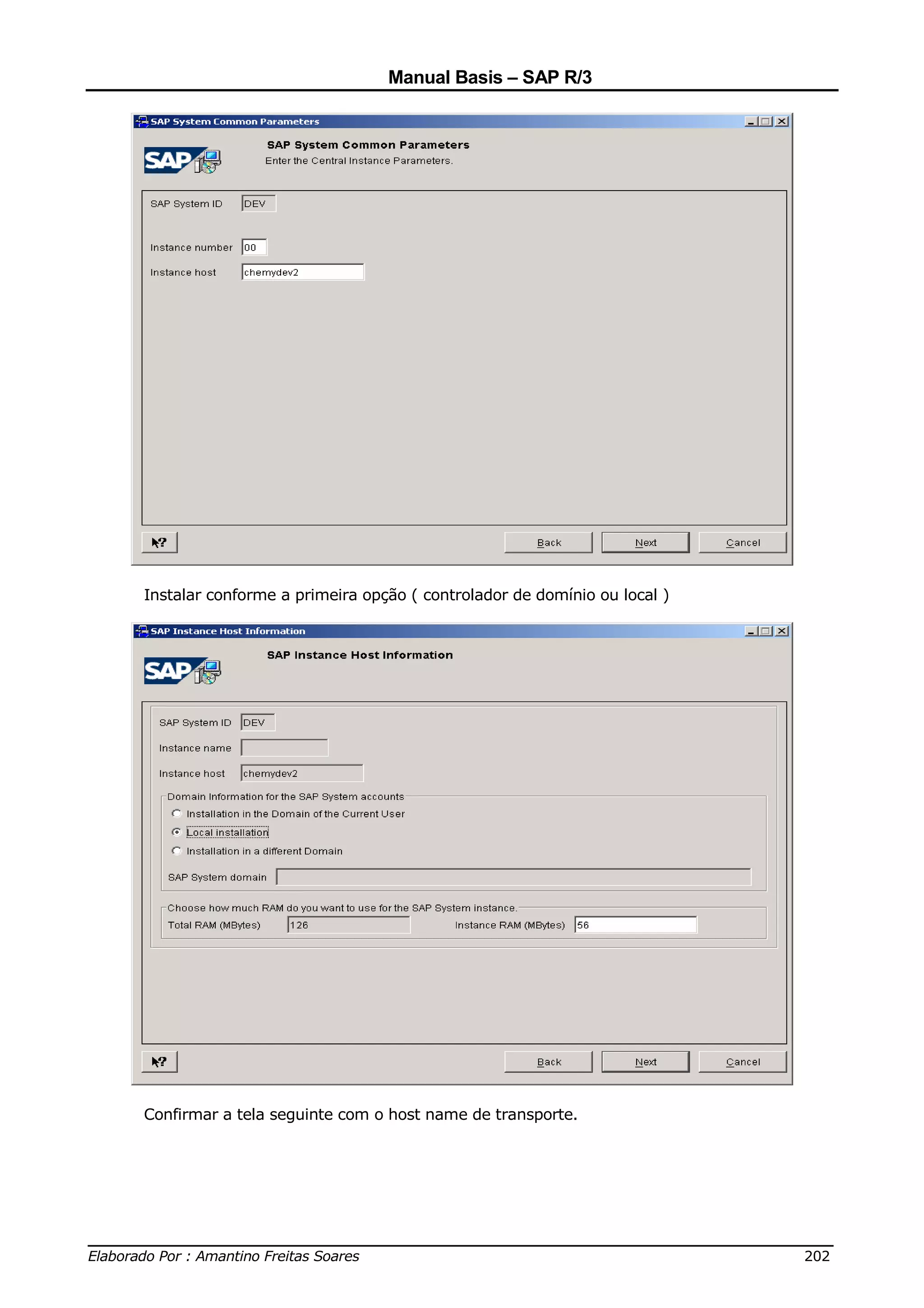 Manual Basis – SAP R/3

SAP System Common Parameters

SAP

SAP System Common Parameters
Enter the Central Instance Parameters.

SAP System ID DEV

Instance number 00

Instance host chemydev2

Back Next Cancel

Instalar conforme a primeira opção ( controlador de domínio ou local )

SAP Instance Host Information

SAP

SAP Instance Host Information

SAP System ID DEV

Instance name

Instance host chemydev2

Domain Information for the SAP System accounts

Installation in the Domain of the Current User

Local installation

Installation in a different Domain

SAP System domain

Choose how much RAM do you want to use for the SAP System instance.

Total RAM (MBytes) 126 Instance RAM (MBytes) 56

Back Next Cancel

Confirmar a tela seguinte com o host name de transporte.

Elaborado Por : Amantino Freitas Soares 202